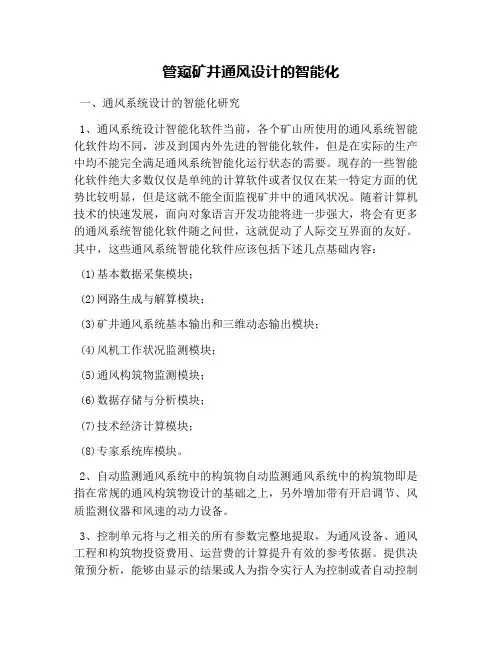 管窥矿井通风设计的智能化

一、通风系统设计的智能化研究

1、通风系统设计智能化软件当前，各个矿山所使用的通风系统智能化软件均不同，涉及到国内外先进的智能化软件，但是在实际的生产中均不能完全满足通风系统智能化运行状态的需要。现存的一些智能化软件绝大多数仅仅是单纯的计算软件或者仅仅在某一特定方面的优势比较明显，但是这就不能全面监视矿井中的通风状况。随着计算机技术的快速发展，面向对象语言开发功能将进一步强大，将会有更多的通风系统智能化软件随之问世，这就促动了人际交互界面的友好。其中，这些通风系统智能化软件应该包括下述几点基础内容：

(1)基本数据采集模块；

(2)网路生成与解算模块；

(3)矿井通风系统基本输出和三维动态输出模块；

(4)风机工作状况监测模块；

(5)通风构筑物监测模块；

(6)数据存储与分析模块；

(7)技术经济计算模块；

(8)专家系统库模块。

2、自动监测通风系统中的构筑物自动监测通风系统中的构筑物即是指在常规的通风构筑物设计的基础之上，另外增加带有开启调节、风质监测仪器和风速的动力设备。

3、控制单元将与之相关的所有参数完整地提取，为通风设备、通风工程和构筑物投资费用、运营费的计算提升有效的参考依据。提供决策预分析，能够由显示的结果或人为指令实行人为控制或者自动控制